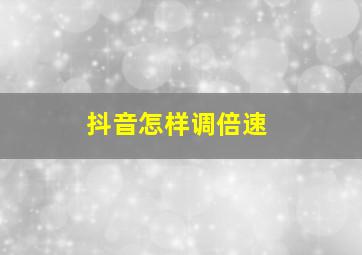 抖音怎样调倍速